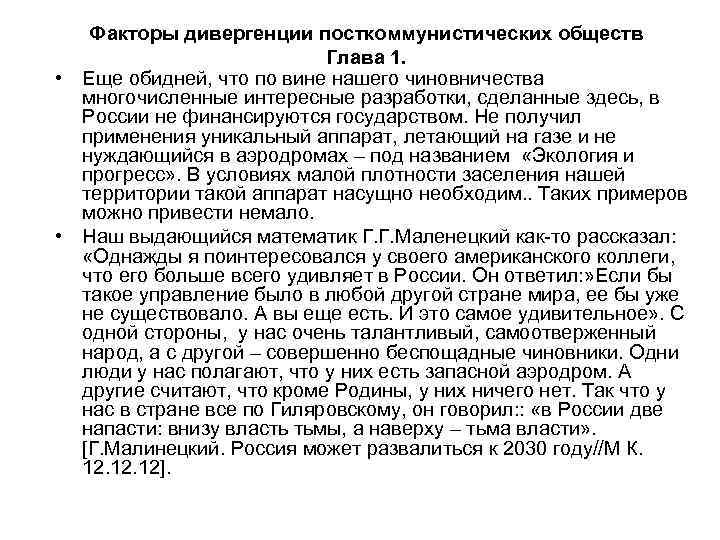 Факторы дивергенции посткоммунистических обществ
Глава 1.

• Еще обидней, что по вине нашего чиновничества многочисленные интересные разработки, сделанные здесь, в России не финансируются государством. Не получил применения уникальный аппарат, летающий на газе и не нуждающийся в аэродромах – под названием «Экология и прогресс». В условиях малой плотности заселения нашей территории такой аппарат насущно необходим.. Таких примеров можно привести немало.

• Наш выдающийся математик Г.Г.Маленецкий как-то рассказал: «Однажды я поинтересовался у своего американского коллеги, что его больше всего удивляет в России. Он ответил:»Если бы такое управление было в любой другой стране мира, ее бы уже не существовало. А вы еще есть. И это самое удивительное». С одной стороны, у нас очень талантливый, самоотверженный народ, а с другой – совершенно беспощадные чиновники. Одни люди у нас полагают, что у них есть запасной аэродром. А другие считают, что кроме Родины, у них ничего нет. Так что у нас в стране все по Гиляровскому, он говорил:: «в России две напасти: внизу власть тьмы, а наверху – тьма власти». [Г.Малинецкий. Россия может развалиться к 2030 году//М К. 12.12.12].